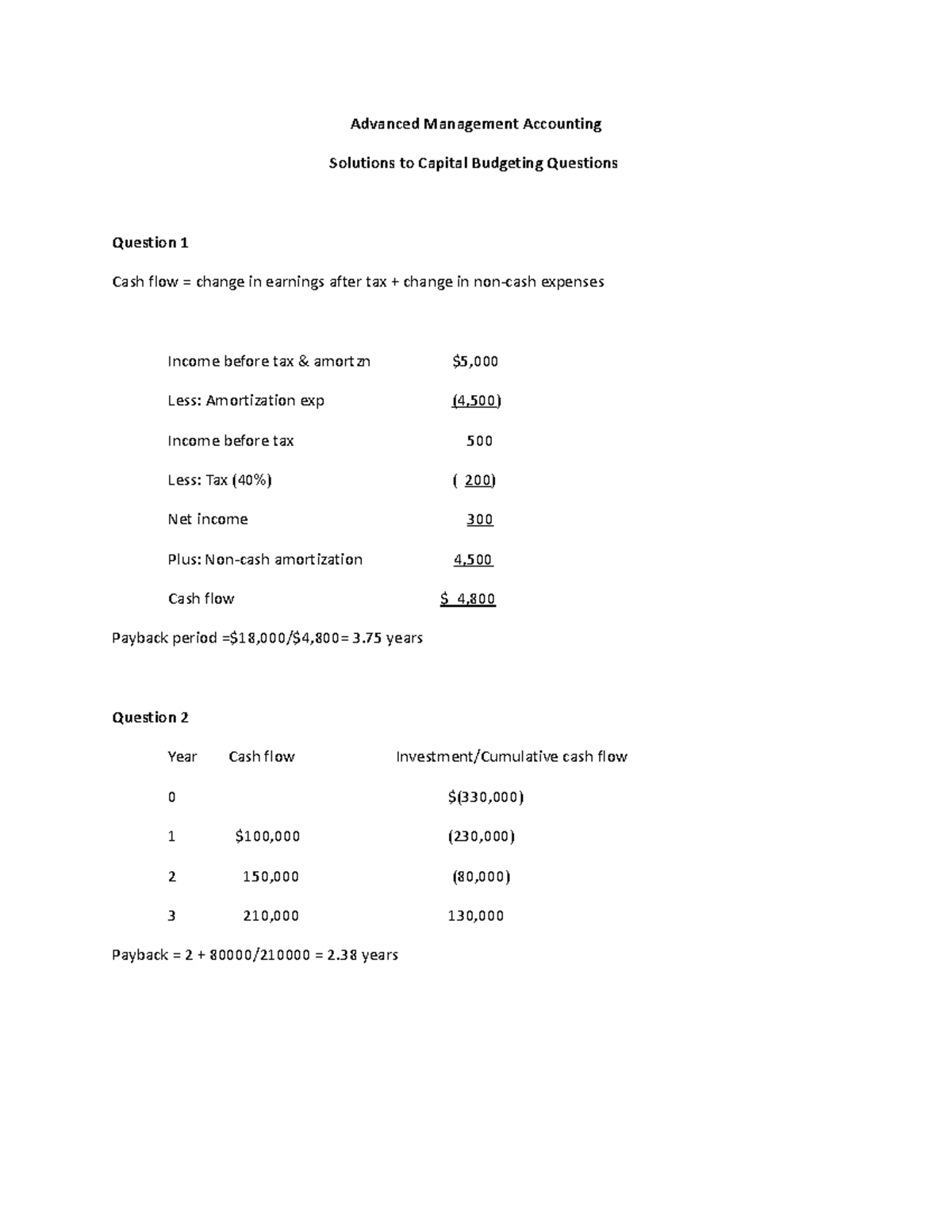 Advanced Management Accounting

Solutions to Capital Budgeting Questions

Question 1

Cash flow = change in earnings after tax + change in non-cash expenses

Income before tax & amortzn $5,000

Less: Amortization exp (4,500)

Income before tax 500

Less: Tax (40%) ( 200)

Net income 300

Plus: Non-cash amortization 4,500

Cash flow $ 4,800

Payback period =$18,000/$4,800= 3.75 years

Question 2

| Year | Cash flow | Investment/Cumulative cash flow |
|---|---|---|
| 0 | | $(330,000) |
| 1 | $100,000 | (230,000) |
| 2 | 150,000 | (80,000) |
| 3 | 210,000 | 130,000 |

Payback = 2 + 80000/210000 = 2.38 years